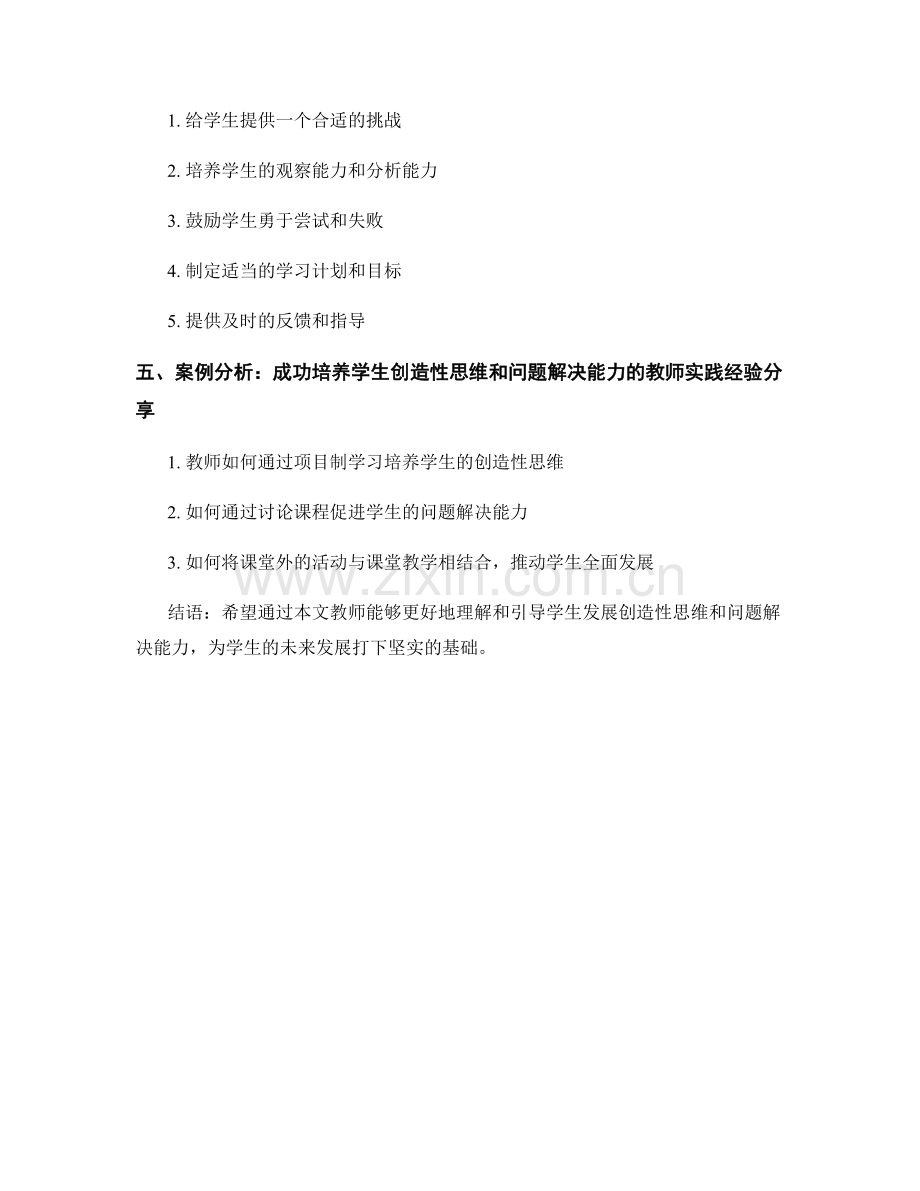 1. 给学生提供一个合适的挑战

2. 培养学生的观察能力和分析能力

3. 鼓励学生勇于尝试和失败

4. 制定适当的学习计划和目标

5. 提供及时的反馈和指导

五、案例分析：成功培养学生创造性思维和问题解决能力的教师实践经验分享

1. 教师如何通过项目制学习培养学生的创造性思维

2. 如何通过讨论课程促进学生的问题解决能力

3. 如何将课堂外的活动与课堂教学相结合，推动学生全面发展

www.zixin.com.cn

结语：希望通过本文教师能够更好地理解和引导学生发展创造性思维和问题解决能力，为学生的未来发展打下坚实的基础。